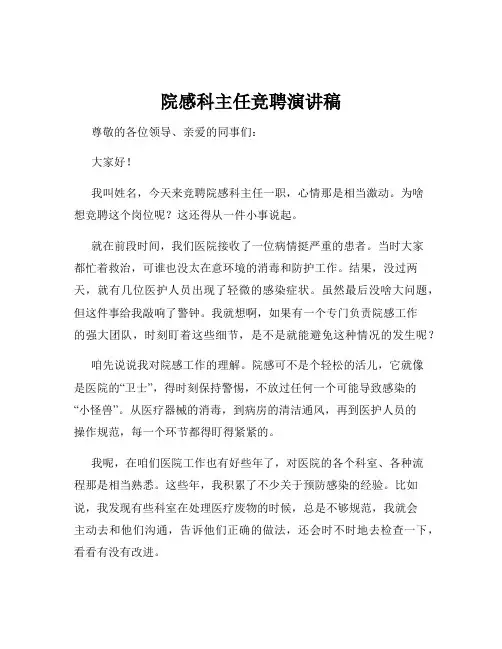 院感科主任竞聘演讲稿

尊敬的各位领导、亲爱的同事们:

大家好!

我叫姓名，今天来竞聘院感科主任一职，心情那是相当激动。为啥想竞聘这个岗位呢？这还得从一件小事说起。

就在前段时间，我们医院接收了一位病情挺严重的患者。当时大家都忙着救治，可谁也没太在意环境的消毒和防护工作。结果，没过两天，就有几位医护人员出现了轻微的感染症状。虽然最后没啥大问题，但这件事给我敲响了警钟。我就想啊，如果有一个专门负责院感工作的强大团队，时刻盯着这些细节，是不是就能避免这种情况的发生呢？

咱先说说我对院感工作的理解。院感可不是个轻松的活儿，它就像是医院的“卫士”，得时刻保持警惕，不放过任何一个可能导致感染的“小怪兽”。从医疗器械的消毒，到病房的清洁通风，再到医护人员的操作规范，每一个环节都得盯得紧紧的。

我呢，在咱们医院工作也有好些年了，对医院的各个科室、各种流程那是相当熟悉。这些年，我积累了不少关于预防感染的经验。比如说，我发现有些科室在处理医疗废物的时候，总是不够规范，我就会主动去和他们沟通，告诉他们正确的做法，还会时不时地去检查一下，看看有没有改进。